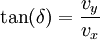 $\tan(\delta) = \frac{v_y}{v_x}$